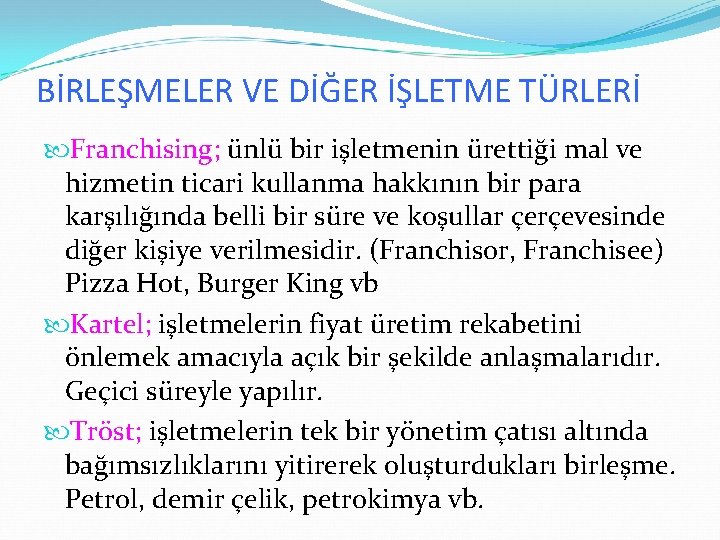 BİRLEŞMELER VE DİĞER İŞLETME TÜRLERİ

Franchising; ünlü bir işletmenin ürettiği mal ve hizmetin ticari kullanma hakkının bir para karşılığında belli bir süre ve koşullar çerçevesinde diğer kişiye verilmesidir. (Franchisor, Franchisee) Pizza Hot, Burger King vb

Kartel; işletmelerin fiyat üretim rekabetini önlemek amacıyla açık bir şekilde anlaşmalarıdır. Geçici süreyle yapılır.

Tröst; işletmelerin tek bir yönetim çatısı altında bağımsızlıklarını yitirerek oluşturdukları birleşme. Petrol, demir çelik, petrokimya vb.